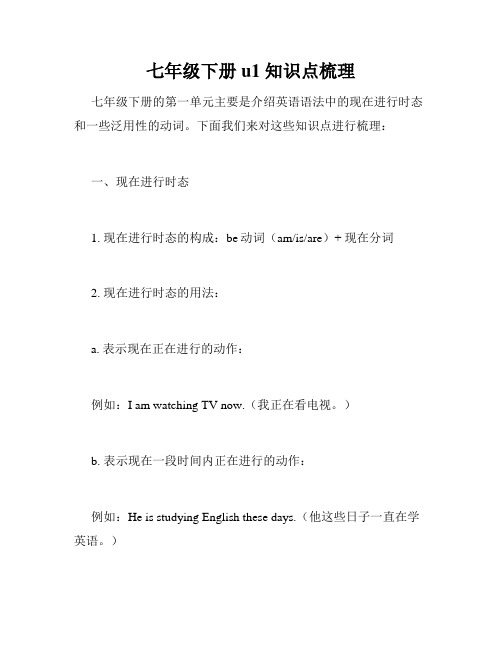 七年级下册 u1 知识点梳理

七年级下册的第一单元主要是介绍英语语法中的现在进行时态和一些泛用性的动词。下面我们来对这些知识点进行梳理：

一、现在进行时态

1. 现在进行时态的构成：be 动词（am/is/are）+ 现在分词

2. 现在进行时态的用法：

a. 表示现在正在进行的动作：

例如：I am watching TV now.（我正在看电视。）

b. 表示现在一段时间内正在进行的动作：

例如：He is studying English these days.（他这些日子一直在学英语。）